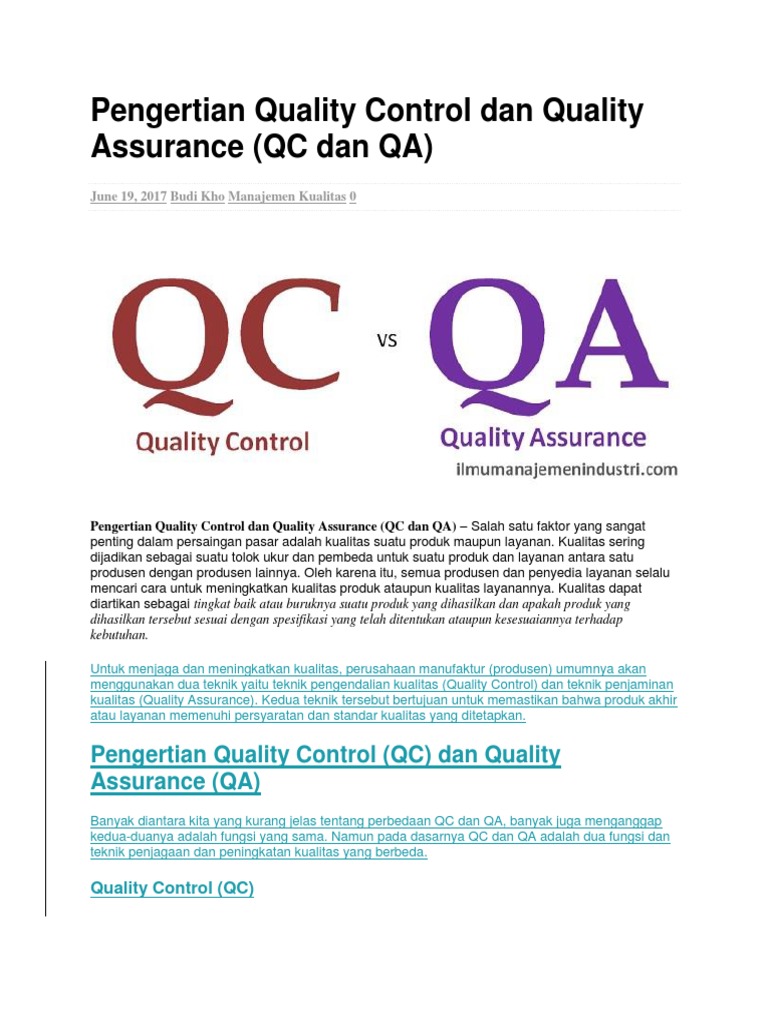 Pengertian Quality Control dan Quality Assurance (QC dan QA)

June 19, 2017 Budi Kho Manajemen Kualitas 0

QC

Quality Control

VS

QA

Quality Assurance

ilmumanajemenindustri.com

Pengertian Quality Control dan Quality Assurance (QC dan QA) – Salah satu faktor yang sangat penting dalam persaingan pasar adalah kualitas suatu produk maupun layanan. Kualitas sering dijadikan sebagai suatu tolok ukur dan pembeda untuk suatu produk dan layanan antara satu produsen dengan produsen lainnya. Oleh karena itu, semua produsen dan penyedia layanan selalu mencari cara untuk meningkatkan kualitas produk ataupun kualitas layanannya. Kualitas dapat diartikan sebagai tingkat baik atau buruknya suatu produk yang dihasilkan dan apakah produk yang dihasilkan tersebut sesuai dengan spesifikasi yang telah ditentukan ataupun kesesuaiannya terhadap kebutuhan.

Untuk menjaga dan meningkatkan kualitas, perusahaan manufaktur (produsen) umumnya akan menggunakan dua teknik yaitu teknik pengendalian kualitas (Quality Control) dan teknik penjaminan kualitas (Quality Assurance). Kedua teknik tersebut bertujuan untuk memastikan bahwa produk akhir atau layanan memenuhi persyaratan dan standar kualitas yang ditetapkan.

Pengertian Quality Control (QC) dan Quality Assurance (QA)

Banyak diantara kita yang kurang jelas tentang perbedaan QC dan QA, banyak juga menganggap kedua-duanya adalah fungsi yang sama. Namun pada dasarnya QC dan QA adalah dua fungsi dan teknik penjagaan dan peningkatan kualitas yang berbeda.

Quality Control (QC)